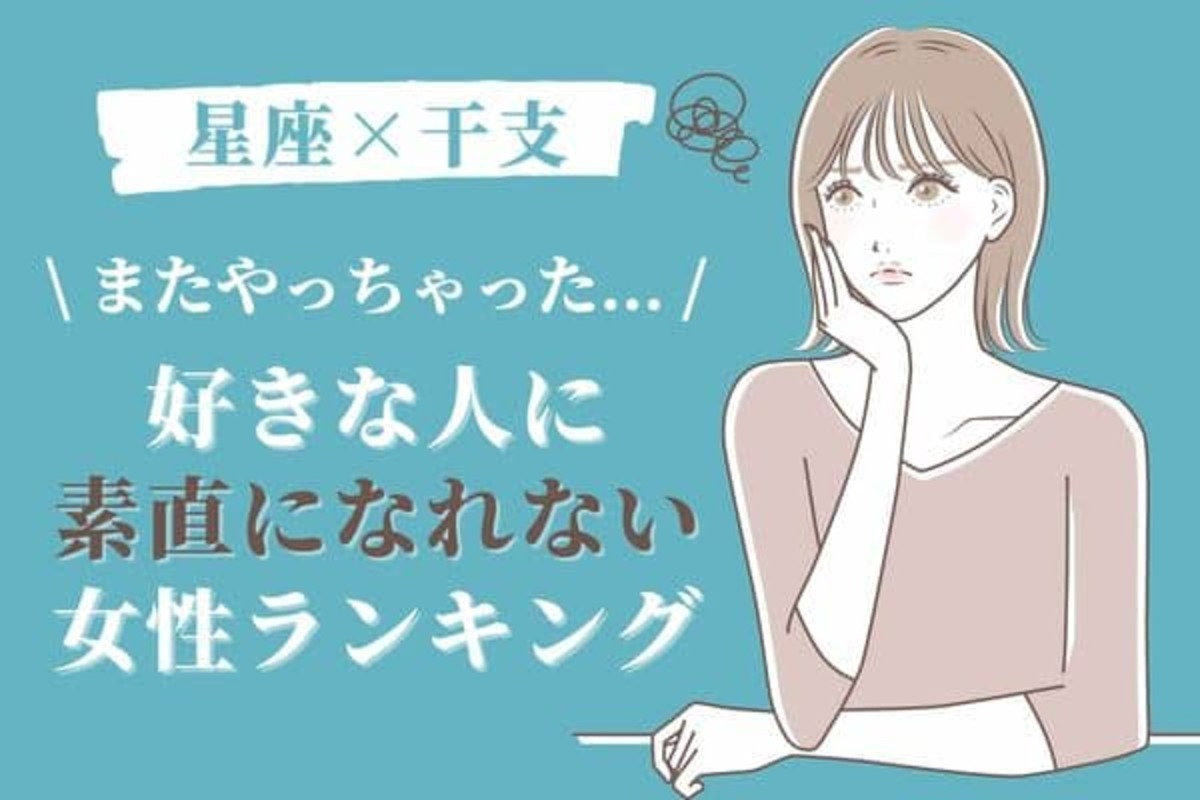 星座×干支

\ またやっちゃった… /

好きな人に
素直になれない
女性ランキング